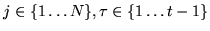 $j \in \{1 \ldots N\}, \tau \in \{1 \ldots t-1\}$